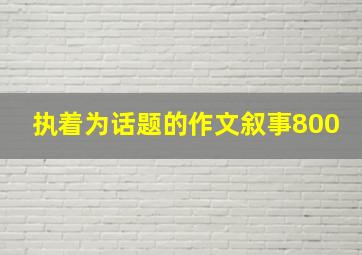 执着为话题的作文叙事800